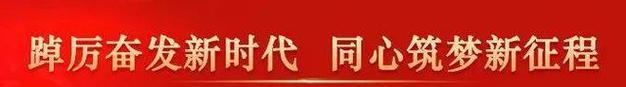 踔厉奋发新时代 同心筑梦新征程